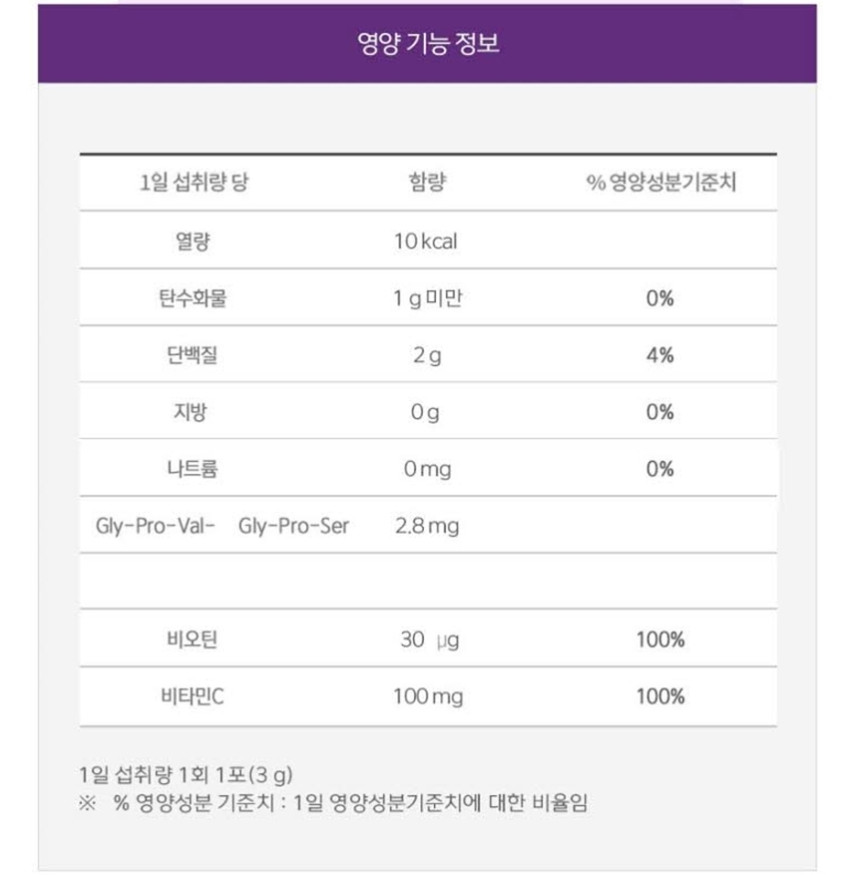 영양 기능 정보

| 1일 섭취량 당 | 함량 | % 영양성분기준치 |
|---|---|---|
| 열량 | 10 kcal | |
| 탄수화물 | 1 g 미만 | 0% |
| 단백질 | 2 g | 4% |
| 지방 | 0 g | 0% |
| 나트륨 | 0 mg | 0% |
| Gly-Pro-Val- Gly-Pro-Ser | 2.8 mg | |
| | | |
| 비오틴 | 30 µg | 100% |
| 비타민C | 100 mg | 100% |

1일 섭취량 1회 1포(3 g)
※ % 영양성분 기준치 : 1일 영양성분기준치에 대한 비율임